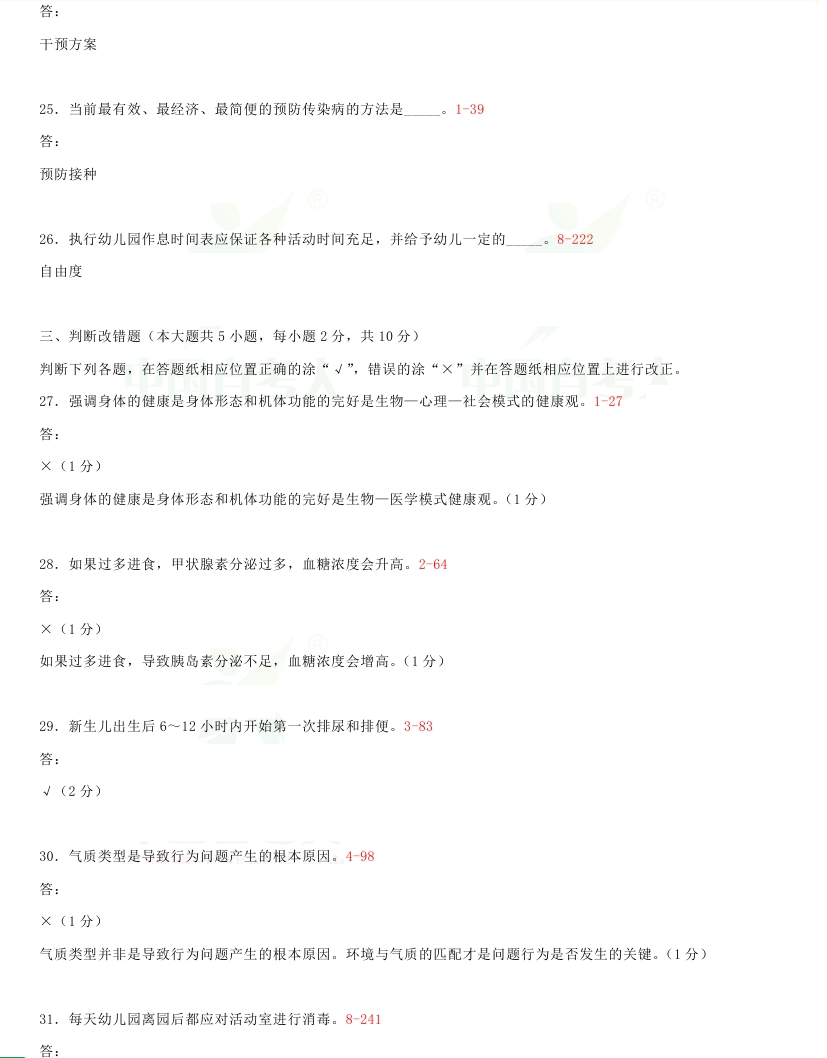 答：

干预方案

25. 当前最有效、最经济、最简便的预防传染病的方法是_____。1-39

答：

预防接种

26. 执行幼儿园作息时间表应保证各种活动时间充足，并给予幼儿一定的_____。8-222

自由度

三、判断改错题（本大题共 5 小题，每小题 2 分，共 10 分）

判断下列各题，在答题纸相应位置正确的涂“√”，错误的涂“×”并在答题纸相应位置上进行改正。

27. 强调身体的健康是身体形态和机体功能的完好是生物—心理—社会模式的健康观。1-27

答：

×（1 分）

强调身体的健康是身体形态和机体功能的完好是生物—医学模式健康观。（1 分）

28. 如果过多进食，甲状腺素分泌过多，血糖浓度会升高。2-64

答：

×（1 分）

如果过多进食，导致胰岛素分泌不足，血糖浓度会增高。（1 分）

29. 新生儿出生后 6～12 小时内开始第一次排尿和排便。3-83

答：

√（2 分）

30. 气质类型是导致行为问题产生的根本原因。4-98

答：

×（1 分）

气质类型并非是导致行为问题产生的根本原因。环境与气质的匹配才是问题行为是否发生的关键。（1 分）

31. 每天幼儿园离园后都应对活动室进行消毒。8-241

答：